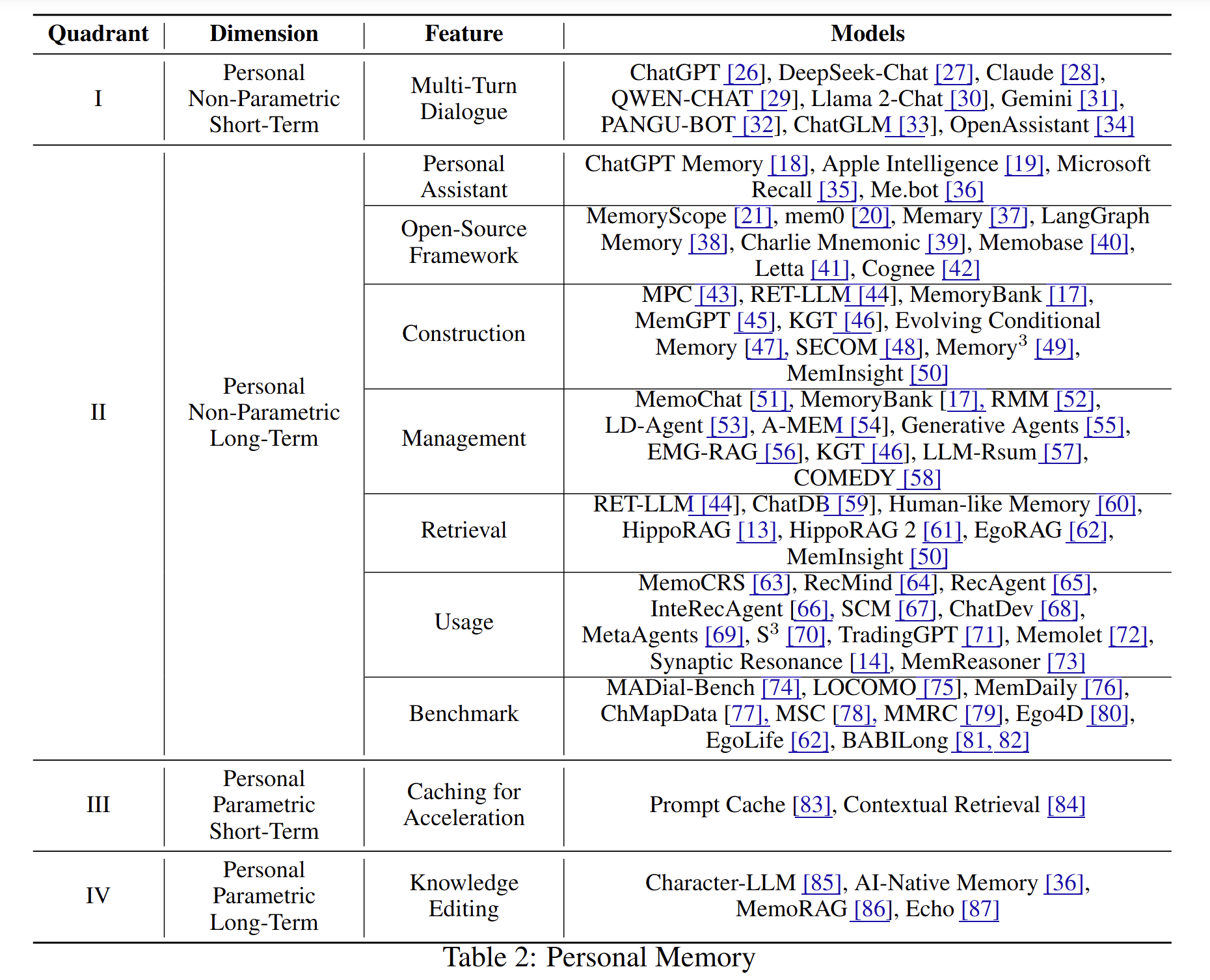 | Quadrant | Dimension | Feature | Models |
|---|---|---|---|
| I | Personal Non-Parametric Short-Term | Multi-Turn Dialogue | ChatGPT [26], DeepSeek-Chat [27], Claude [28], QWEN-CHAT [29], Llama 2-Chat [30], Gemini [31], PANGU-BOT [32], ChatGLM [33], OpenAssistant [34] |
| II | Personal Non-Parametric Long-Term | Personal Assistant | ChatGPT Memory [18], Apple Intelligence [19], Microsoft Recall [35], Me.bot [36] |
| | | Open-Source Framework | MemoryScope [21], mem0 [20], Memary [37], LangGraph Memory [38], Charlie Mnemonic [39], Memobase [40], Letta [41], Cognee [42] |
| | | Construction | MPC [43], RET-LLM [44], MemoryBank [17], MemGPT [45], KGT [46], Evolving Conditional Memory [47], SECOM [48], Memory$^3$ [49], MemInsight [50] |
| | | Management | MemoChat [51], MemoryBank [17], RMM [52], LD-Agent [53], A-MEM [54], Generative Agents [55], EMG-RAG [56], KGT [46], LLM-Rsum [57], COMEDY [58] |
| | | Retrieval | RET-LLM [44], ChatDB [59], Human-like Memory [60], HippoRAG [13], HippoRAG 2 [61], EgoRAG [62], MemInsight [50] |
| | | Usage | MemoCRS [63], RecMind [64], RecAgent [65], InteRecAgent [66], SCM [67], ChatDev [68], MetaAgents [69], S$^3$ [70], TradingGPT [71], Memolet [72], Synaptic Resonance [14], MemReasoner [73] |
| | | Benchmark | MADial-Bench [74], LOCOMO [75], MemDaily [76], ChMapData [77], MSC [78], MMRC [79], Ego4D [80], EgoLife [62], BABILong [81, 82] |
| III | Personal Parametric Short-Term | Caching for Acceleration | Prompt Cache [83], Contextual Retrieval [84] |
| IV | Personal Parametric Long-Term | Knowledge Editing | Character-LLM [85], AI-Native Memory [36], MemoRAG [86], Echo [87] |

Table 2: Personal Memory